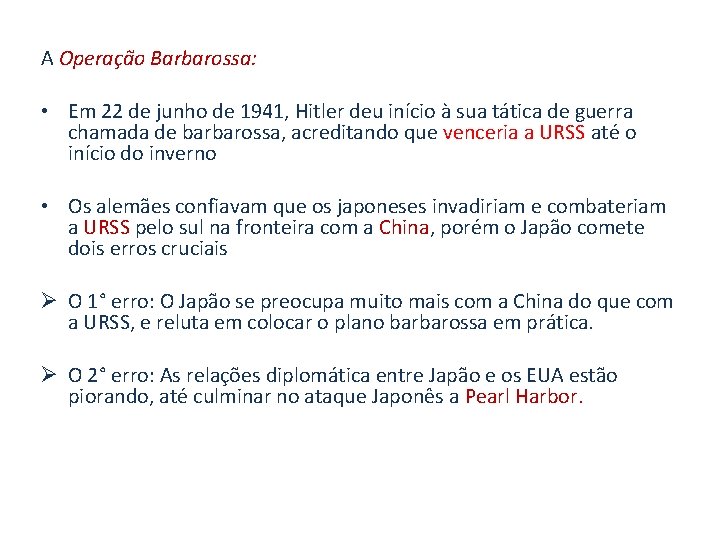 A Operação Barbarossa:

• Em 22 de junho de 1941, Hitler deu início à sua tática de guerra chamada de barbarossa, acreditando que venceria a URSS até o início do inverno

• Os alemães confiavam que os japoneses invadiriam e combateriam a URSS pelo sul na fronteira com a China, porém o Japão comete dois erros cruciais

➢ O 1° erro: O Japão se preocupa muito mais com a China do que com a URSS, e reluta em colocar o plano barbarossa em prática.

➢ O 2° erro: As relações diplomática entre Japão e os EUA estão piorando, até culminar no ataque Japonês a Pearl Harbor.